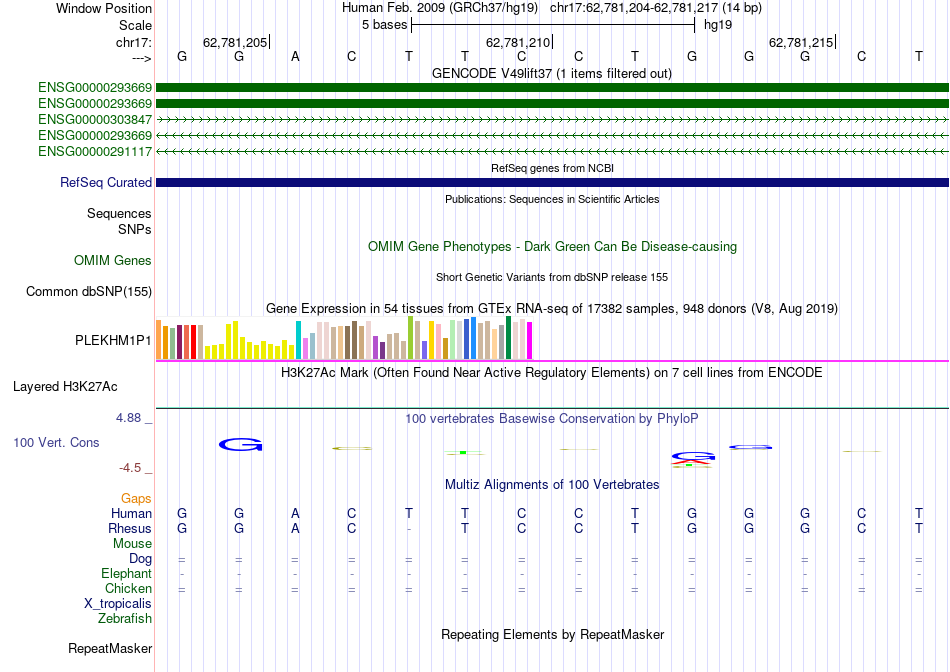 Window Position Human Feb. 2009 (GRCh37/hg19) chr17:62,781,204-62,781,217 (14 bp)
Scale 5 bases hg19
chr17: 62,781,205 62,781,210 62,781,215
---> G G A C T T C C T G G G C T
GENCODE V49lift37 (1 items filtered out)
ENSG00000293669
ENSG00000293669
ENSG00000303847
ENSG00000293669
ENSG00000291117
RefSeq genes from NCBI
RefSeq Curated
Publications: Sequences in Scientific Articles
Sequences
SNPs
OMIM Gene Phenotypes - Dark Green Can Be Disease-causing
OMIM Genes
Short Genetic Variants from dbSNP release 155
Common dbSNP(155)
Gene Expression in 54 tissues from GTEx RNA-seq of 17382 samples, 948 donors (V8, Aug 2019)
PLEKHM1P1
H3K27Ac Mark (Often Found Near Active Regulatory Elements) on 7 cell lines from ENCODE
Layered H3K27Ac
4.88 _ 100 vertebrates Basewise Conservation by PhyloP
100 Vert. Cons
-4.5 _
Multiz Alignments of 100 Vertebrates
Gaps
Human G G A C T T C C T G G G C T
Rhesus G G A C - T C C T G G G C T
Mouse
Dog = = = = = = = = = = = = = =
Elephant - - - - - - - - - - - - - -
Chicken = = = = = = = = = = = = = =
X_tropicalis
Zebrafish
Repeating Elements by RepeatMasker
RepeatMasker